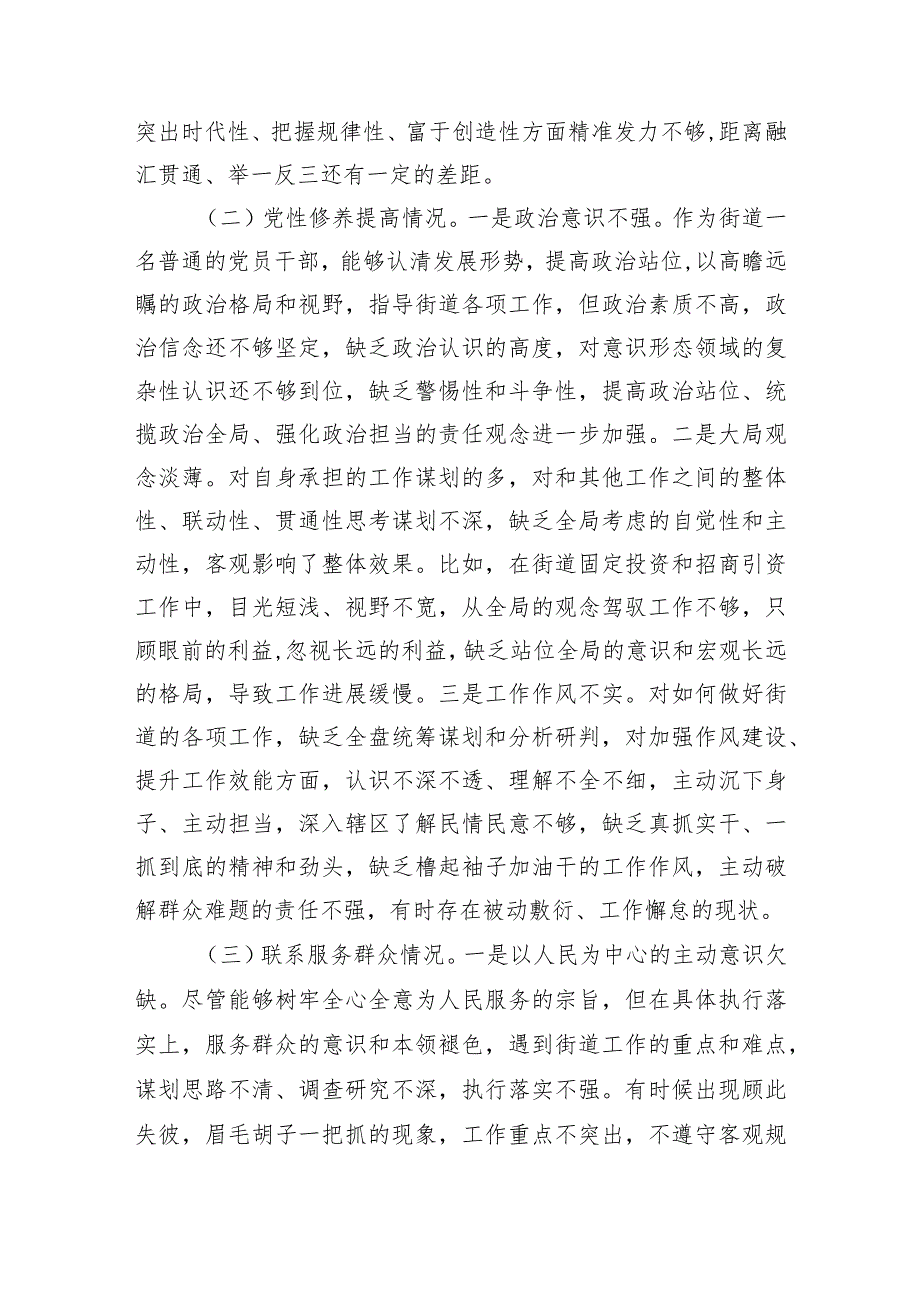 突出时代性、把握规律性、富于创造性方面精准发力不够,距离融汇贯通、举一反三还有一定的差距。

（二）党性修养提高情况。一是政治意识不强。作为街道一名普通的党员干部，能够认清发展形势，提高政治站位,以高瞻远瞩的政治格局和视野，指导街道各项工作，但政治素质不高，政治信念还不够坚定，缺乏政治认识的高度，对意识形态领域的复杂性认识还不够到位，缺乏警惕性和斗争性，提高政治站位、统揽政治全局、强化政治担当的责任观念进一步加强。二是大局观念淡薄。对自身承担的工作谋划的多，对和其他工作之间的整体性、联动性、贯通性思考谋划不深，缺乏全局考虑的自觉性和主动性，客观影响了整体效果。比如，在街道固定投资和招商引资工作中，目光短浅、视野不宽，从全局的观念驾驭工作不够，只顾眼前的利益,忽视长远的利益,缺乏站位全局的意识和宏观长远的格局，导致工作进展缓慢。三是工作作风不实。对如何做好街道的各项工作，缺乏全盘统筹谋划和分析研判，对加强作风建设、提升工作效能方面，认识不深不透、理解不全不细，主动沉下身子、主动担当，深入辖区了解民情民意不够，缺乏真抓实干、一抓到底的精神和劲头，缺乏撸起袖子加油干的工作作风，主动破解群众难题的责任不强，有时存在被动敷衍、工作懈怠的现状。

（三）联系服务群众情况。一是以人民为中心的主动意识欠缺。尽管能够树牢全心全意为人民服务的宗旨，但在具体执行落实上，服务群众的意识和本领褪色，遇到街道工作的重点和难点，谋划思路不清、调查研究不深，执行落实不强。有时候出现顾此失彼，眉毛胡子一把抓的现象，工作重点不突出，不遵守客观规